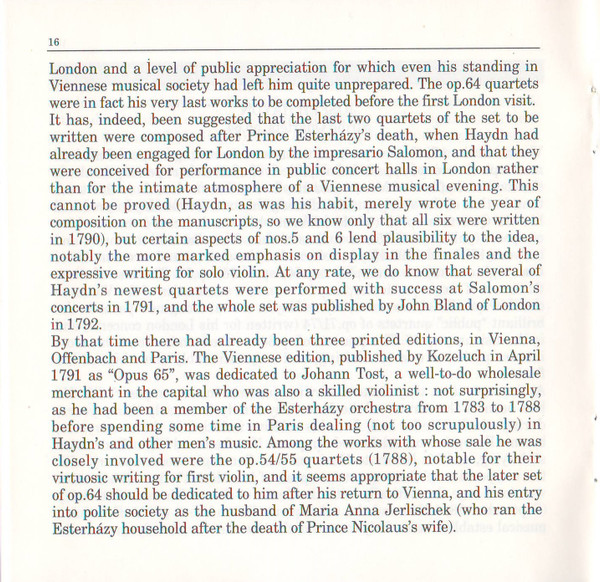 16

London and a level of public appreciation for which even his standing in Viennese musical society had left him quite unprepared. The op.64 quartets were in fact his very last works to be completed before the first London visit. It has, indeed, been suggested that the last two quartets of the set to be written were composed after Prince Esterházy's death, when Haydn had already been engaged for London by the impresario Salomon, and that they were conceived for performance in public concert halls in London rather than for the intimate atmosphere of a Viennese musical evening. This cannot be proved (Haydn, as was his habit, merely wrote the year of composition on the manuscripts, so we know only that all six were written in 1790), but certain aspects of nos.5 and 6 lend plausibility to the idea, notably the more marked emphasis on display in the finales and the expressive writing for solo violin. At any rate, we do know that several of Haydn's newest quartets were performed with success at Salomon's concerts in 1791, and the whole set was published by John Bland of London in 1792.
By that time there had already been three printed editions, in Vienna, Offenbach and Paris. The Viennese edition, published by Kozeluch in April 1791 as "Opus 65", was dedicated to Johann Tost, a well-to-do wholesale merchant in the capital who was also a skilled violinist : not surprisingly, as he had been a member of the Esterházy orchestra from 1783 to 1788 before spending some time in Paris dealing (not too scrupulously) in Haydn's and other men's music. Among the works with whose sale he was closely involved were the op.54/55 quartets (1788), notable for their virtuosic writing for first violin, and it seems appropriate that the later set of op.64 should be dedicated to him after his return to Vienna, and his entry into polite society as the husband of Maria Anna Jerlischek (who ran the Esterházy household after the death of Prince Nicolaus's wife).